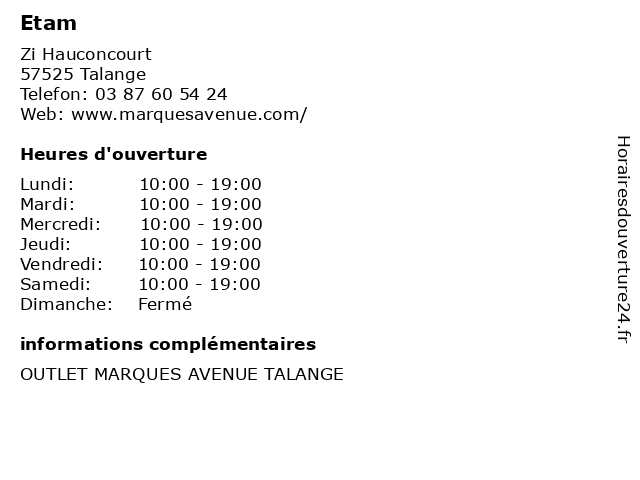 Etam

Zi Hauconcourt
57525 Talange
Telefon: 03 87 60 54 24
Web: www.marquesavenue.com/

Heures d'ouverture

Lundi: 10:00 - 19:00
Mardi: 10:00 - 19:00
Mercredi: 10:00 - 19:00
Jeudi: 10:00 - 19:00
Vendredi: 10:00 - 19:00
Samedi: 10:00 - 19:00
Dimanche: Fermé

informations complémentaires

OUTLET MARQUES AVENUE TALANGE

Horairesdouverture24.fr